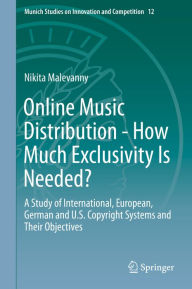 Munich Studies on Innovation and Competition 12

Nikita Malevanny

Online Music Distribution - How Much Exclusivity Is Needed?

A Study of International, European, German and U.S. Copyright Systems and Their Objectives

Springer